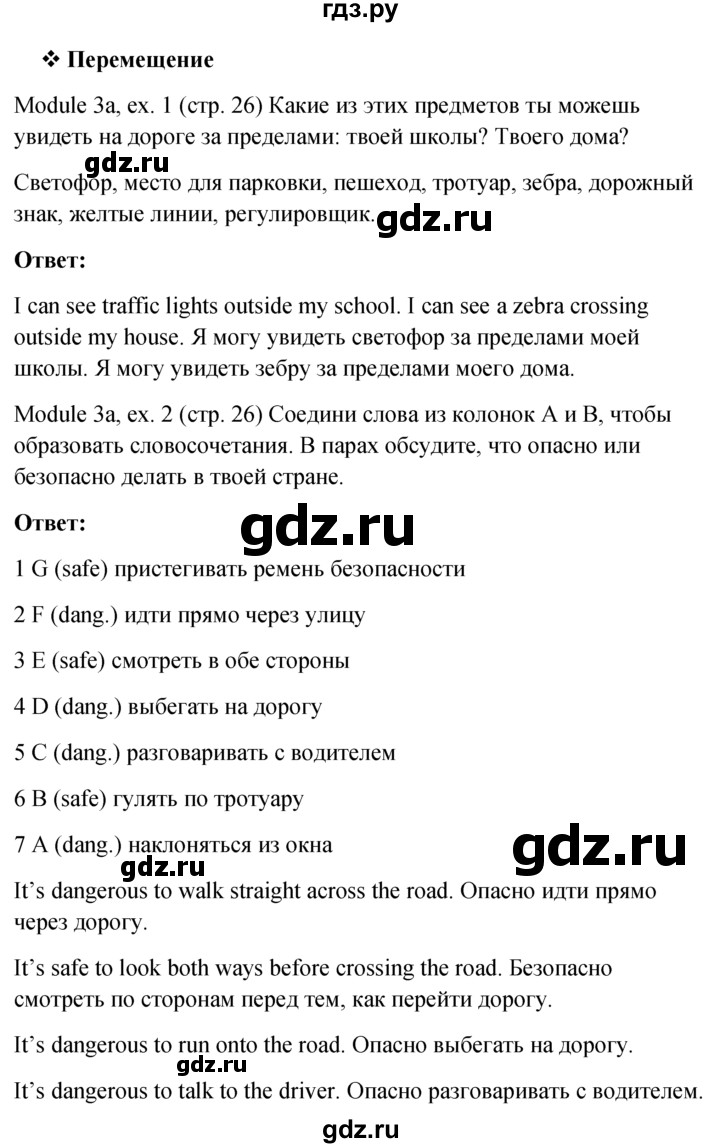 гдз.ру

❖ Перемещение

Module 3a, ex. 1 (стр. 26) Какие из этих предметов ты можешь увидеть на дороге за пределами: твоей школы? Твоего дома?

gdz.ru

Светофор, место для парковки, пешеход, тротуар, зебра, дорожный знак, желтые линии, регулировщик.

gdz.ru

Ответ:

I can see traffic lights outside my school. I can see a zebra crossing outside my house. Я могу увидеть светофор за пределами моей школы. Я могу увидеть зебру за пределами моего дома.

Module 3a, ex. 2 (стр. 26) Соедини слова из колонок А и В, чтобы образовать словосочетания. В парах обсудите, что опасно или безопасно делать в твоей стране.

Ответ:

gdz.ru

1 G (safe) пристегивать ремень безопасности

2 F (dang.) идти прямо через улицу

3 E (safe) смотреть в обе стороны

4 D (dang.) выбегать на дорогу

5 C (dang.) разговаривать с водителем

6 B (safe) гулять по тротуару

7 A (dang.) наклоняться из окна

gdz.ru

gdz.ru

It's dangerous to walk straight across the road. Опасно идти прямо через дорогу.

It's safe to look both ways before crossing the road. Безопасно смотреть по сторонам перед тем, как перейти дорогу.

It's dangerous to run onto the road. Опасно выбегать на дорогу.

gdz.ru

It's dangerous to talk to the driver. Опасно разговаривать с водителем.

gdz.ru